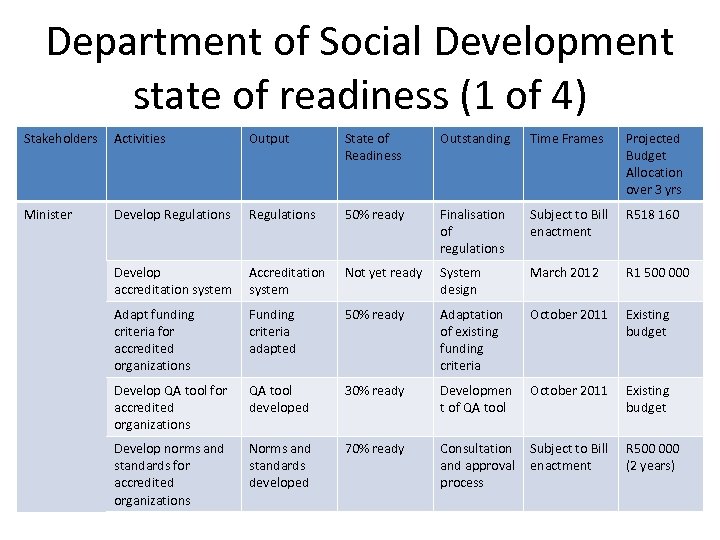 Department of Social Development state of readiness (1 of 4)

| Stakeholders | Activities | Output | State of Readiness | Outstanding | Time Frames | Projected Budget Allocation over 3 yrs |
|---|---|---|---|---|---|---|
| Minister | Develop Regulations | Regulations | 50% ready | Finalisation of regulations | Subject to Bill enactment | R518 160 |
| | Develop accreditation system | Accreditation system | Not yet ready | System design | March 2012 | R1 500 000 |
| | Adapt funding criteria for accredited organizations | Funding criteria adapted | 50% ready | Adaptation of existing funding criteria | October 2011 | Existing budget |
| | Develop QA tool for accredited organizations | QA tool developed | 30% ready | Developmen t of QA tool | October 2011 | Existing budget |
| | Develop norms and standards for accredited organizations | Norms and standards developed | 70% ready | Consultation and approval process | Subject to Bill enactment | R500 000 (2 years) |